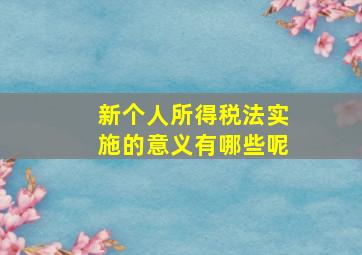 新个人所得税法实施的意义有哪些呢